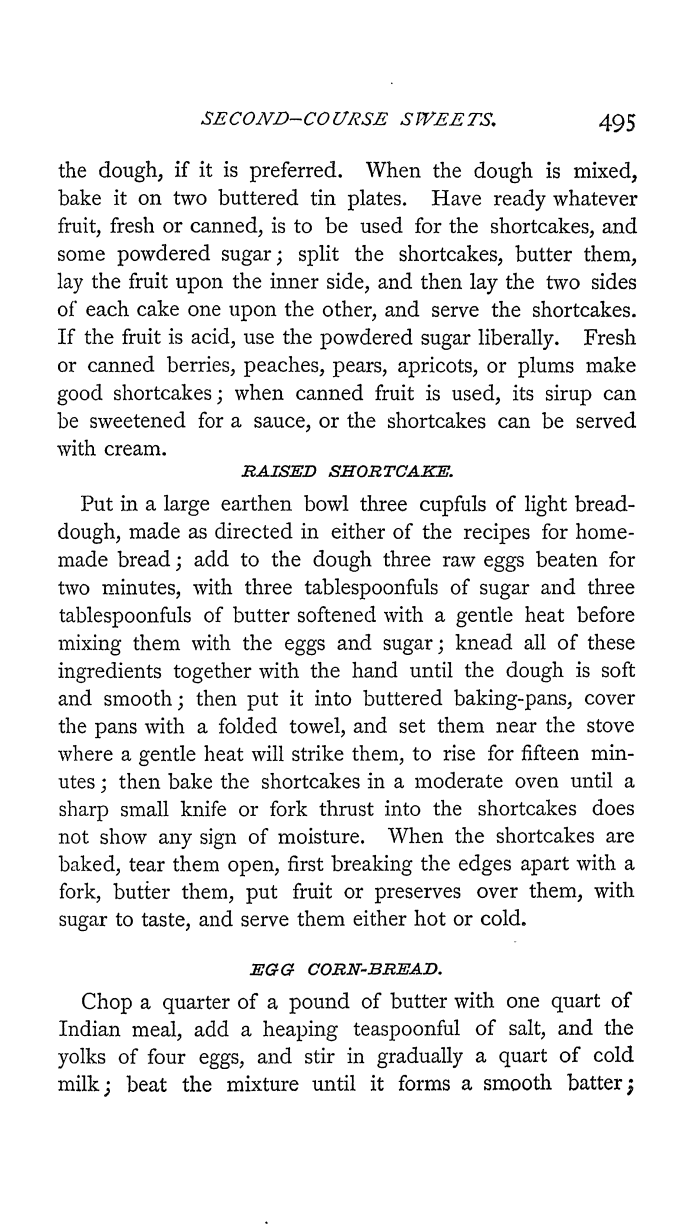 SECOND-COURSE SWEETS. 495

the dough, if it is preferred. When the dough is mixed, bake it on two buttered tin plates. Have ready whatever fruit, fresh or canned, is to be used for the shortcakes, and some powdered sugar; split the shortcakes, butter them, lay the fruit upon the inner side, and then lay the two sides of each cake one upon the other, and serve the shortcakes. If the fruit is acid, use the powdered sugar liberally. Fresh or canned berries, peaches, pears, apricots, or plums make good shortcakes; when canned fruit is used, its sirup can be sweetened for a sauce, or the shortcakes can be served with cream.

RAISED SHORTCAKE.

Put in a large earthen bowl three cupfuls of light bread-dough, made as directed in either of the recipes for home-made bread; add to the dough three raw eggs beaten for two minutes, with three tablespoonfuls of sugar and three tablespoonfuls of butter softened with a gentle heat before mixing them with the eggs and sugar; knead all of these ingredients together with the hand until the dough is soft and smooth; then put it into buttered baking-pans, cover the pans with a folded towel, and set them near the stove where a gentle heat will strike them, to rise for fifteen minutes; then bake the shortcakes in a moderate oven until a sharp small knife or fork thrust into the shortcakes does not show any sign of moisture. When the shortcakes are baked, tear them open, first breaking the edges apart with a fork, butter them, put fruit or preserves over them, with sugar to taste, and serve them either hot or cold.

EGG CORN-BREAD.

Chop a quarter of a pound of butter with one quart of Indian meal, add a heaping teaspoonful of salt, and the yolks of four eggs, and stir in gradually a quart of cold milk; beat the mixture until it forms a smooth batter;